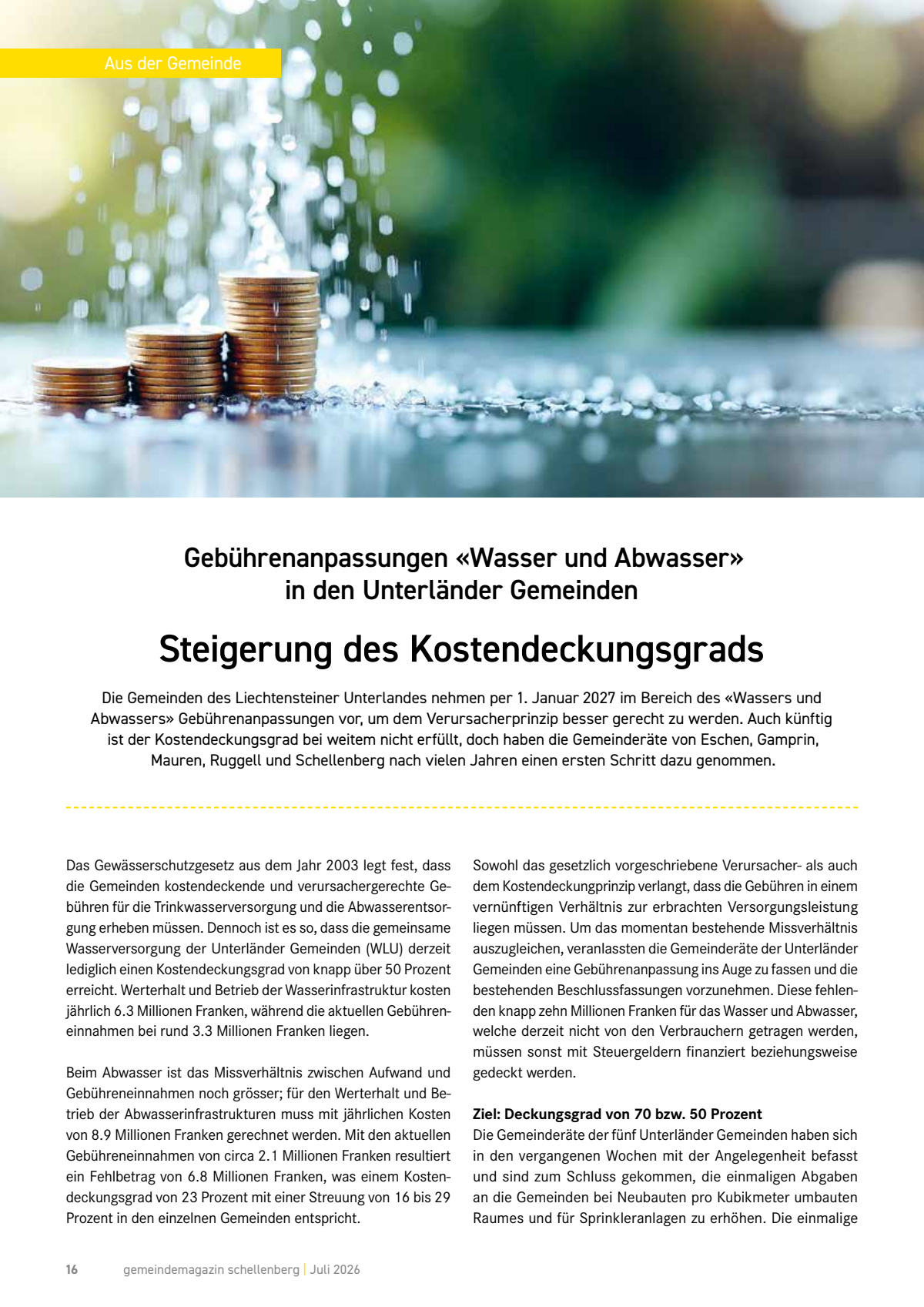 Aus der Gemeinde

Gebührenanpassungen «Wasser und Abwasser» in den Unterländer Gemeinden

Steigerung des Kostendeckungsgrads

Die Gemeinden des Liechtensteiner Unterlandes nehmen per 1. Januar 2027 im Bereich des «Wassers und Abwassers» Gebührenanpassungen vor, um dem Verursacherprinzip besser gerecht zu werden. Auch künftig ist der Kostendeckungsgrad bei weitem nicht erfüllt, doch haben die Gemeinderäte von Eschen, Gamprin, Mauren, Ruggell und Schellenberg nach vielen Jahren einen ersten Schritt dazu genommen.

Das Gewässerschutzgesetz aus dem Jahr 2003 legt fest, dass die Gemeinden kostendeckende und verursachergerechte Gebühren für die Trinkwasserversorgung und die Abwasserentsorgung erheben müssen. Dennoch ist es so, dass die gemeinsame Wasserversorgung der Unterländer Gemeinden (WLU) derzeit lediglich einen Kostendeckungsgrad von knapp über 50 Prozent erreicht. Werterhalt und Betrieb der Wasserinfrastruktur kosten jährlich 6.3 Millionen Franken, während die aktuellen Gebühreneinnahmen bei rund 3.3 Millionen Franken liegen.

Beim Abwasser ist das Missverhältnis zwischen Aufwand und Gebühreneinnahmen noch grösser; für den Werterhalt und Betrieb der Abwasserinfrastrukturen muss mit jährlichen Kosten von 8.9 Millionen Franken gerechnet werden. Mit den aktuellen Gebühreneinnahmen von circa 2.1 Millionen Franken resultiert ein Fehlbetrag von 6.8 Millionen Franken, was einem Kostendeckungsgrad von 23 Prozent mit einer Streuung von 16 bis 29 Prozent in den einzelnen Gemeinden entspricht.

Sowohl das gesetzlich vorgeschriebene Verursacher- als auch dem Kostendeckungprinzip verlangt, dass die Gebühren in einem vernünftigen Verhältnis zur erbrachten Versorgungsleistung liegen müssen. Um das momentan bestehende Missverhältnis auszugleichen, veranlassten die Gemeinderäte der Unterländer Gemeinden eine Gebührenanpassung ins Auge zu fassen und die bestehenden Beschlussfassungen vorzunehmen. Diese fehlenden knapp zehn Millionen Franken für das Wasser und Abwasser, welche derzeit nicht von den Verbrauchern getragen werden, müssen sonst mit Steuergeldern finanziert beziehungsweise gedeckt werden.

Ziel: Deckungsgrad von 70 bzw. 50 Prozent
Die Gemeinderäte der fünf Unterländer Gemeinden haben sich in den vergangenen Wochen mit der Angelegenheit befasst und sind zum Schluss gekommen, die einmaligen Abgaben an die Gemeinden bei Neubauten pro Kubikmeter umbauten Raumes und für Sprinkleranlagen zu erhöhen. Die einmalige

16 gemeindemagazin schellenberg | Juli 2026